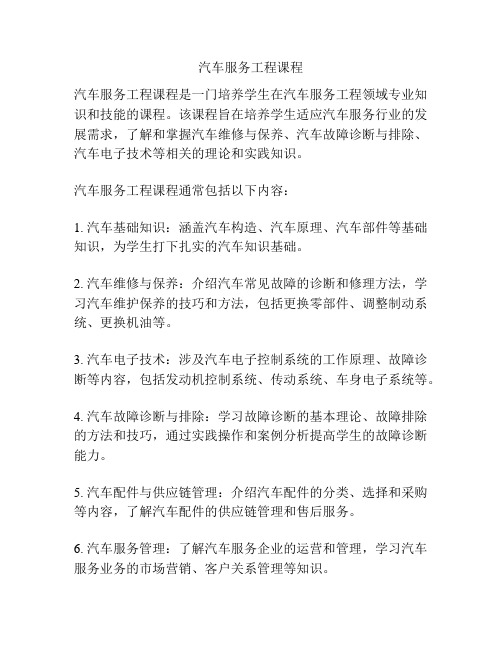 汽车服务工程课程

汽车服务工程课程是一门培养学生在汽车服务工程领域专业知识和技能的课程。该课程旨在培养学生适应汽车服务行业的发展需求，了解和掌握汽车维修与保养、汽车故障诊断与排除、汽车电子技术等相关的理论和实践知识。

汽车服务工程课程通常包括以下内容：

1. 汽车基础知识：涵盖汽车构造、汽车原理、汽车部件等基础知识，为学生打下扎实的汽车知识基础。

2. 汽车维修与保养：介绍汽车常见故障的诊断和修理方法，学习汽车维护保养的技巧和方法，包括更换零部件、调整制动系统、更换机油等。

3. 汽车电子技术：涉及汽车电子控制系统的工作原理、故障诊断等内容，包括发动机控制系统、传动系统、车身电子系统等。

4. 汽车故障诊断与排除：学习故障诊断的基本理论、故障排除的方法和技巧，通过实践操作和案例分析提高学生的故障诊断能力。

5. 汽车配件与供应链管理：介绍汽车配件的分类、选择和采购等内容，了解汽车配件的供应链管理和售后服务。

6. 汽车服务管理：了解汽车服务企业的运营和管理，学习汽车服务业务的市场营销、客户关系管理等知识。